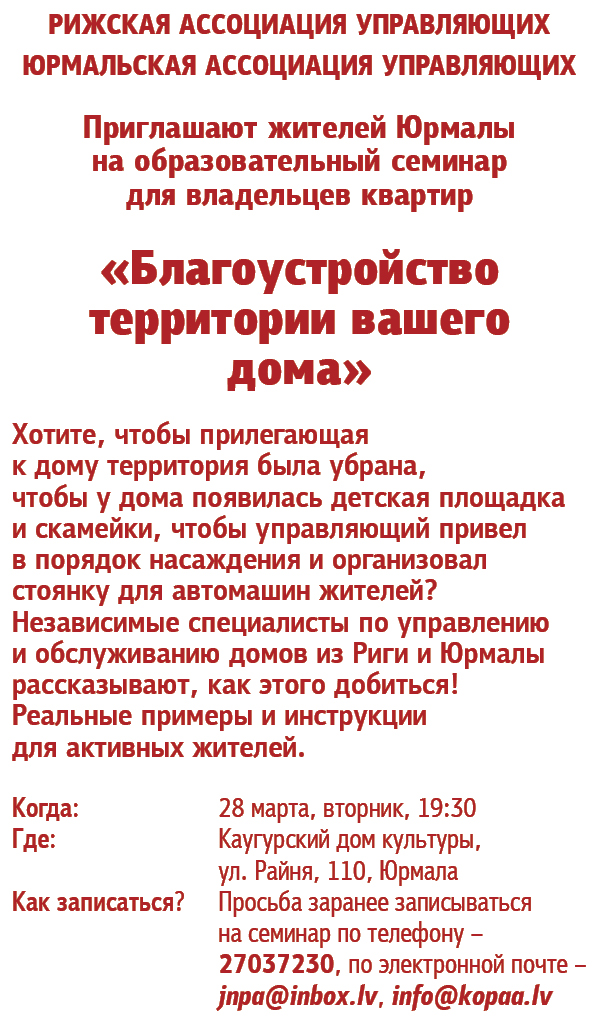 РИЖСКАЯ АССОЦИАЦИЯ УПРАВЛЯЮЩИХ
ЮРМАЛЬСКАЯ АССОЦИАЦИЯ УПРАВЛЯЮЩИХ

Приглашают жителей Юрмалы на образовательный семинар для владельцев квартир

«Благоустройство территории вашего дома»

Хотите, чтобы прилегающая к дому территория была убрана, чтобы у дома появилась детская площадка и скамейки, чтобы управляющий привел в порядок насаждения и организовал стоянку для автомашин жителей? Независимые специалисты по управлению и обслуживанию домов из Риги и Юрмалы рассказывают, как этого добиться! Реальные примеры и инструкции для активных жителей.

Когда: 28 марта, вторник, 19:30
Где: Каугурский дом культуры, ул. Райня, 110, Юрмала
Как записаться? Просьба заранее записываться на семинар по телефону – 27037230, по электронной почте – jnpa@inbox.lv, info@kopaa.lv